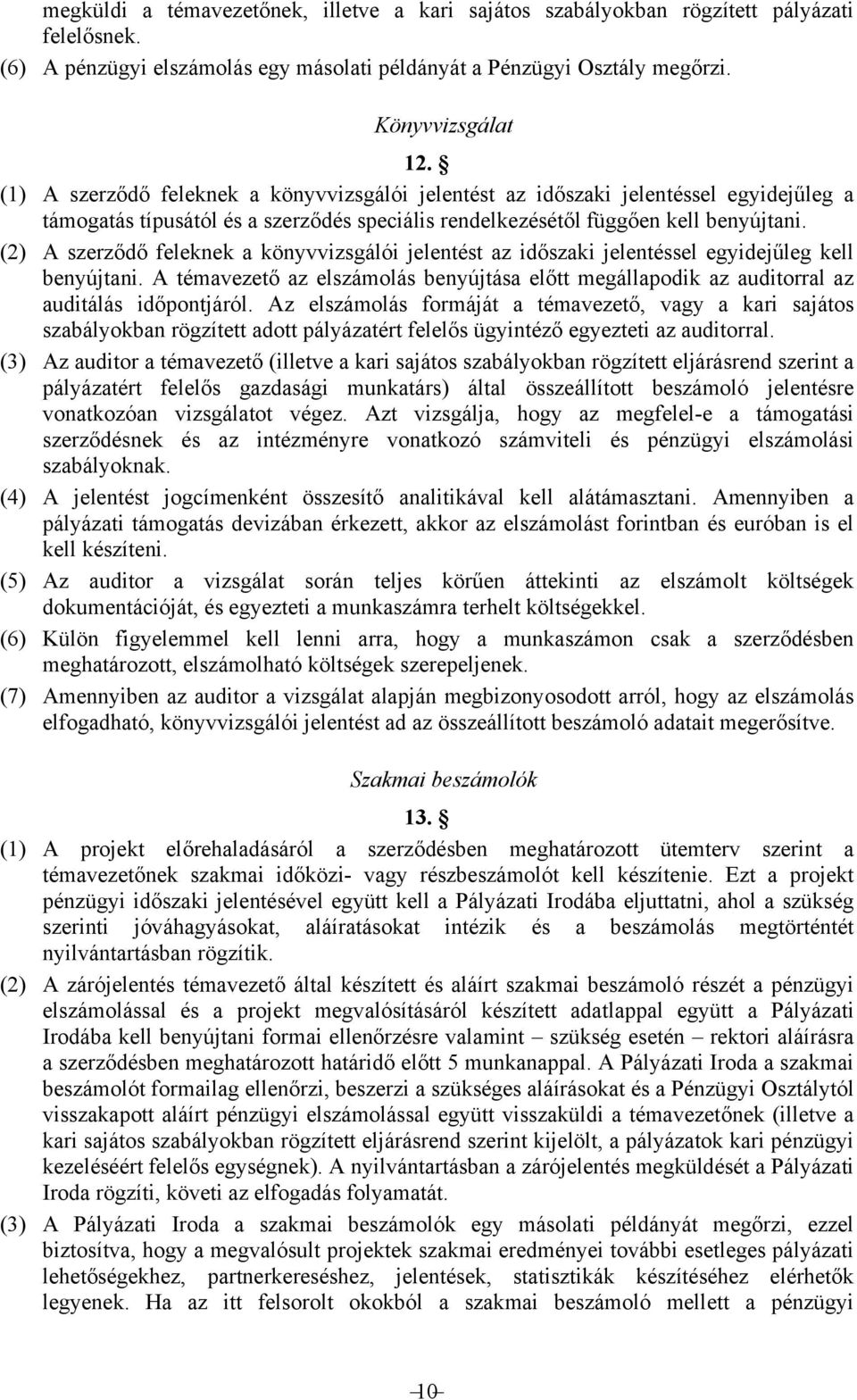 megküldi a témavezetőnek, illetve a kari sajátos szabályokban rögzített pályázati felelősnek.
(6) A pénzügyi elszámolás egy másolati példányát a Pénzügyi Osztály megőrzi.

Könyvvizsgálat

12. §

(1) A szerződő feleknek a könyvvizsgálói jelentést az időszaki jelentéssel egyidejűleg a támogatás típusától és a szerződés speciális rendelkezésétől függően kell benyújtani.
(2) A szerződő feleknek a könyvvizsgálói jelentést az időszaki jelentéssel egyidejűleg kell benyújtani. A témavezető az elszámolás benyújtása előtt megállapodik az auditorral az auditálás időpontjáról. Az elszámolás formáját a témavezető, vagy a kari sajátos szabályokban rögzített adott pályázatért felelős ügyintéző egyezteti az auditorral.
(3) Az auditor a témavezető (illetve a kari sajátos szabályokban rögzített eljárásrend szerint a pályázatért felelős gazdasági munkatárs) által összeállított beszámoló jelentésre vonatkozóan vizsgálatot végez. Azt vizsgálja, hogy az megfelel-e a támogatási szerződésnek és az intézményre vonatkozó számviteli és pénzügyi elszámolási szabályoknak.
(4) A jelentést jogcímenként összesítő analitikával kell alátámasztani. Amennyiben a pályázati támogatás devizában érkezett, akkor az elszámolást forintban és euróban is el kell készíteni.
(5) Az auditor a vizsgálat során teljes körűen áttekinti az elszámolt költségek dokumentációját, és egyezteti a munkaszámra terhelt költségekkel.
(6) Külön figyelemmel kell lenni arra, hogy a munkaszámon csak a szerződésben meghatározott, elszámolható költségek szerepeljenek.
(7) Amennyiben az auditor a vizsgálat alapján megbizonyosodott arról, hogy az elszámolás elfogadható, könyvvizsgálói jelentést ad az összeállított beszámoló adatait megerősítve.

Szakmai beszámolók

13. §

(1) A projekt előrehaladásáról a szerződésben meghatározott ütemterv szerint a témavezetőnek szakmai időközi- vagy részbeszámolót kell készítenie. Ezt a projekt pénzügyi időszaki jelentésével együtt kell a Pályázati Irodába eljuttatni, ahol a szükség szerinti jóváhagyásokat, aláíratásokat intézik és a beszámolás megtörténtét nyilvántartásban rögzítik.
(2) A zárójelentés témavezető által készített és aláírt szakmai beszámoló részét a pénzügyi elszámolással és a projekt megvalósításáról készített adatlappal együtt a Pályázati Irodába kell benyújtani formai ellenőrzésre valamint – szükség esetén – rektori aláírásra a szerződésben meghatározott határidő előtt 5 munkanappal. A Pályázati Iroda a szakmai beszámolót formailag ellenőrzi, beszerzi a szükséges aláírásokat és a Pénzügyi Osztálytól visszakapott aláírt pénzügyi elszámolással együtt visszaküldi a témavezetőnek (illetve a kari sajátos szabályokban rögzített eljárásrend szerint kijelölt, a pályázatok kari pénzügyi kezeléséért felelős egységnek). A nyilvántartásban a zárójelentés megküldését a Pályázati Iroda rögzíti, követi az elfogadás folyamatát.
(3) A Pályázati Iroda a szakmai beszámolók egy másolati példányát megőrzi, ezzel biztosítva, hogy a megvalósult projektek szakmai eredményei további esetleges pályázati lehetőségekhez, partnerkereséshez, jelentések, statisztikák készítéséhez elérhetők legyenek. Ha az itt felsorolt okokból a szakmai beszámoló mellett a pénzügyi

10